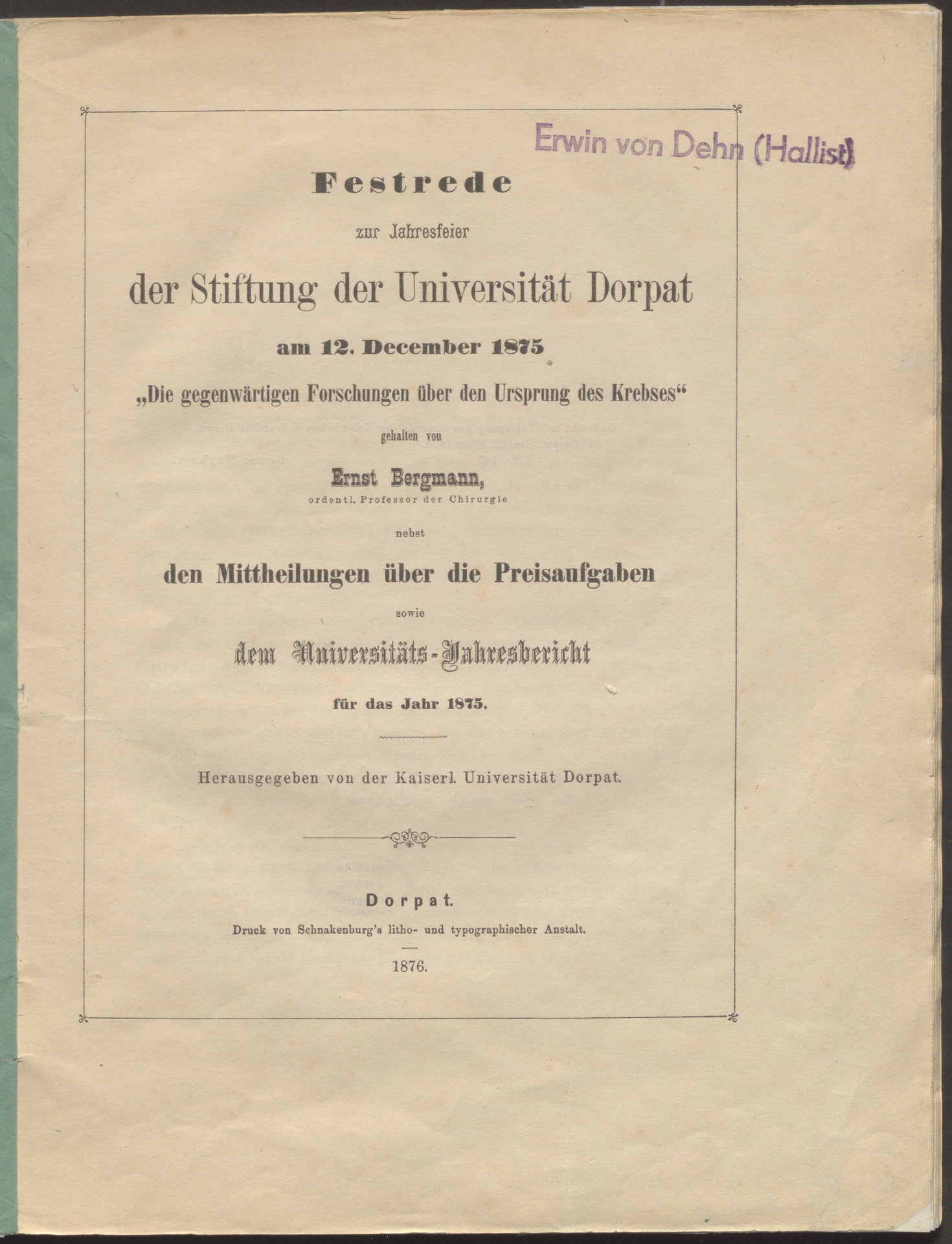 Erwin von Dehn (Hallist)

Festrede

zur Jahresfeier

der Stiftung der Universität Dorpat

am 12. December 1875

„Die gegenwärtigen Forschungen über den Ursprung des Krebses“

gehalten von

Ernst Bergmann,

ordentl. Professor der Chirurgie

nebst

den Mittheilungen über die Preisaufgaben

sowie

dem Universitäts-Jahresbericht

für das Jahr 1875.

Herausgegeben von der Kaiserl. Universität Dorpat.

Dorpat.

Druck von Schnakenburg's litho- und typographischer Anstalt.

1876.